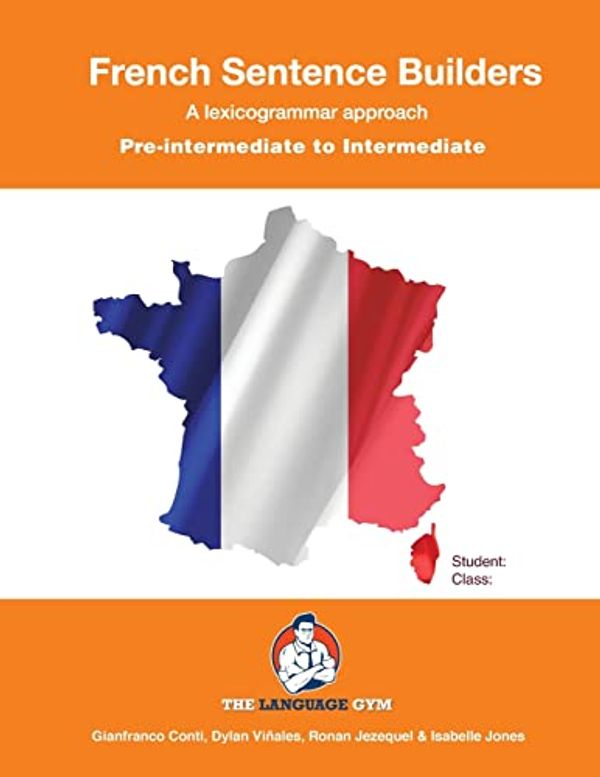 French Sentence Builders

A lexicogrammar approach

Pre-intermediate to Intermediate

Student:
Class:

THE LANGUAGE GYM

Gianfranco Conti, Dylan Viñales, Ronan Jezequel & Isabelle Jones